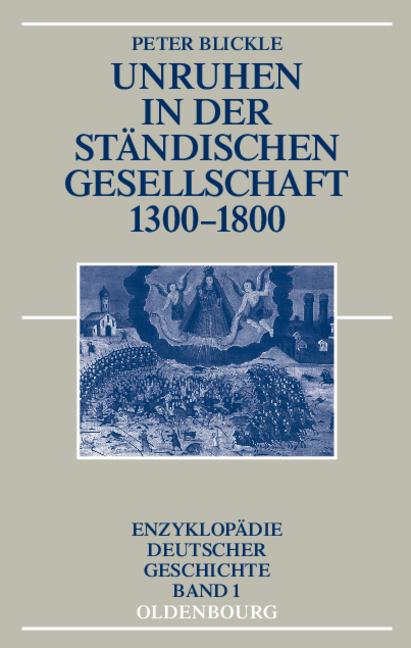 PETER BLICKLE

UNRUHEN IN DER STÄNDISCHEN GESELLSCHAFT 1300–1800

ENZYKLOPÄDIE DEUTSCHER GESCHICHTE BAND 1

OLDENBOURG